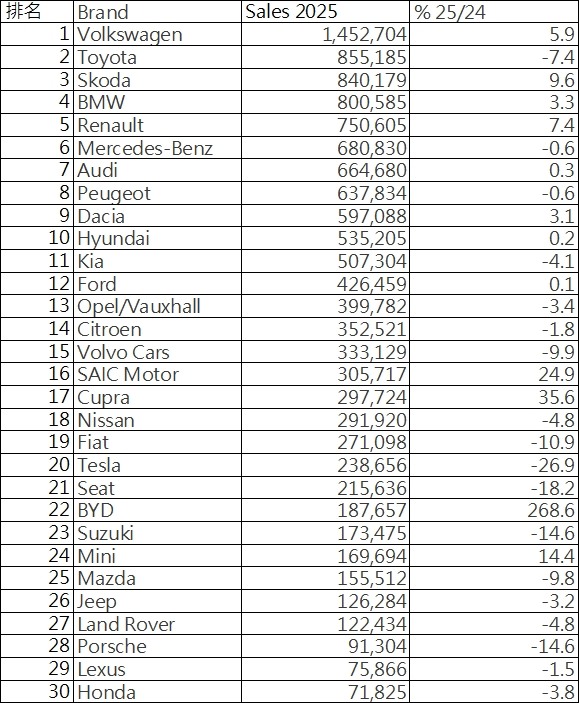 | 排名 | Brand | Sales 2025 | % 25/24 |
|---|---|---|---|
| 1 | Volkswagen | 1,452,704 | 5.9 |
| 2 | Toyota | 855,185 | -7.4 |
| 3 | Skoda | 840,179 | 9.6 |
| 4 | BMW | 800,585 | 3.3 |
| 5 | Renault | 750,605 | 7.4 |
| 6 | Mercedes-Benz | 680,830 | -0.6 |
| 7 | Audi | 664,680 | 0.3 |
| 8 | Peugeot | 637,834 | -0.6 |
| 9 | Dacia | 597,088 | 3.1 |
| 10 | Hyundai | 535,205 | 0.2 |
| 11 | Kia | 507,304 | -4.1 |
| 12 | Ford | 426,459 | 0.1 |
| 13 | Opel/Vauxhall | 399,782 | -3.4 |
| 14 | Citroen | 352,521 | -1.8 |
| 15 | Volvo Cars | 333,129 | -9.9 |
| 16 | SAIC Motor | 305,717 | 24.9 |
| 17 | Cupra | 297,724 | 35.6 |
| 18 | Nissan | 291,920 | -4.8 |
| 19 | Fiat | 271,098 | -10.9 |
| 20 | Tesla | 238,656 | -26.9 |
| 21 | Seat | 215,636 | -18.2 |
| 22 | BYD | 187,657 | 268.6 |
| 23 | Suzuki | 173,475 | -14.6 |
| 24 | Mini | 169,694 | 14.4 |
| 25 | Mazda | 155,512 | -9.8 |
| 26 | Jeep | 126,284 | -3.2 |
| 27 | Land Rover | 122,434 | -4.8 |
| 28 | Porsche | 91,304 | -14.6 |
| 29 | Lexus | 75,866 | -1.5 |
| 30 | Honda | 71,825 | -3.8 |